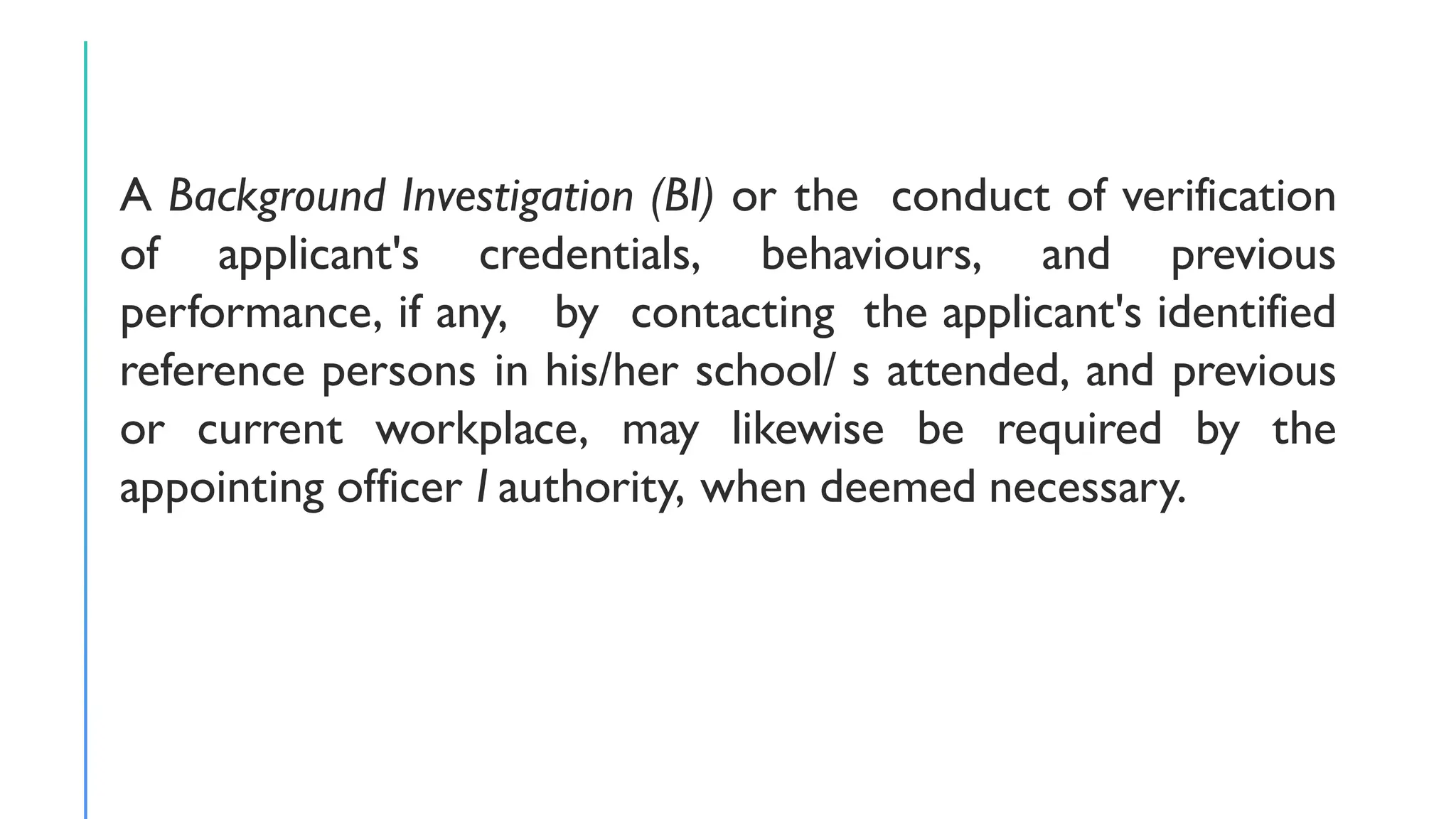 A Background Investigation (BI) or the conduct of verification of applicant's credentials, behaviours, and previous performance, if any, by contacting the applicant's identified reference persons in his/her school/ s attended, and previous or current workplace, may likewise be required by the appointing officer / authority, when deemed necessary.